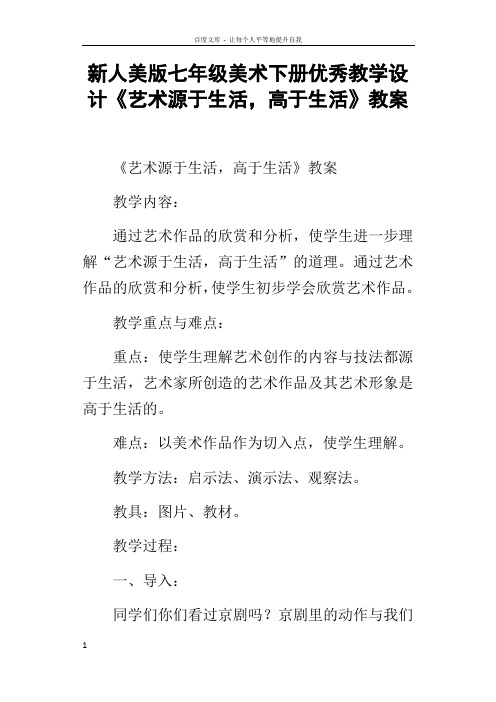 百度文库 - 让每个人平等地提升自我

新人美版七年级美术下册优秀教学设计《艺术源于生活，高于生活》教案

《艺术源于生活，高于生活》教案

教学内容：

通过艺术作品的欣赏和分析，使学生进一步理解“艺术源于生活，高于生活”的道理。通过艺术作品的欣赏和分析，使学生初步学会欣赏艺术作品。

教学重点与难点：

重点：使学生理解艺术创作的内容与技法都源于生活，艺术家所创造的艺术作品及其艺术形象是高于生活的。

难点：以美术作品作为切入点，使学生理解。

教学方法：启示法、演示法、观察法。

教具：图片、教材。

教学过程：

一、导入：

同学们你们看过京剧吗？京剧里的动作与我们

1